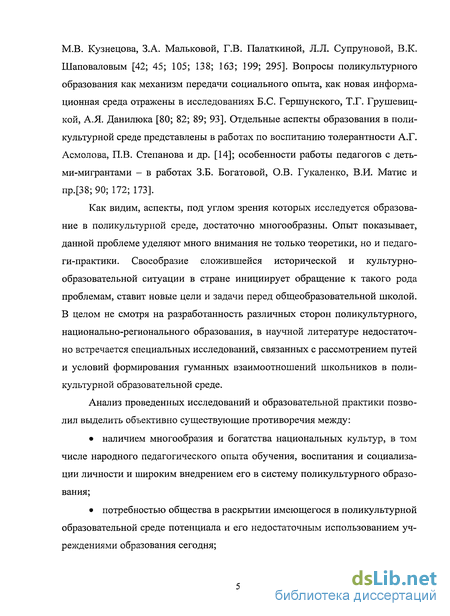 М.В. Кузнецова, З.А. Мальковой, Г.В. Палаткиной, Л.Л. Супруновой, В.К. Шаповаловым [42; 45; 105; 138; 163; 199; 295]. Вопросы поликультурного образования как механизм передачи социального опыта, как новая информационная среда отражены в исследованиях Б.С. Гершунского, Т.Г. Грушевицкой, А.Я. Данилюка [80; 82; 89; 93]. Отдельные аспекты образования в поликультурной среде представлены в работах по воспитанию толерантности А.Г. Асмолова, П.В. Степанова и др. [14]; особенности работы педагогов с детьми-мигрантами – в работах З.Б. Богатовой, О.В. Гукаленко, В.И. Матис и пр.[38; 90; 172; 173].

Как видим, аспекты, под углом зрения которых исследуется образование в поликультурной среде, достаточно многообразны. Опыт показывает, данной проблеме уделяют много внимания не только теоретики, но и педагоги-практики. Своеобразие сложившейся исторической и культурно-образовательной ситуации в стране инициирует обращение к такого рода проблемам, ставит новые цели и задачи перед общеобразовательной школой. В целом не смотря на разработанность различных сторон поликультурного, национально-регионального образования, в научной литературе недостаточно встречается специальных исследований, связанных с рассмотрением путей и условий формирования гуманных взаимоотношений школьников в поликультурной образовательной среде.

Анализ проведенных исследований и образовательной практики позволил выделить объективно существующие противоречия между:

• наличием многообразия и богатства национальных культур, в том числе народного педагогического опыта обучения, воспитания и социализации личности и широким внедрением его в систему поликультурного образования;

• потребностью общества в раскрытии имеющегося в поликультурной образовательной среде потенциала и его недостаточным использованием учреждениями образования сегодня;

5

dsLib.net
библиотека диссертаций